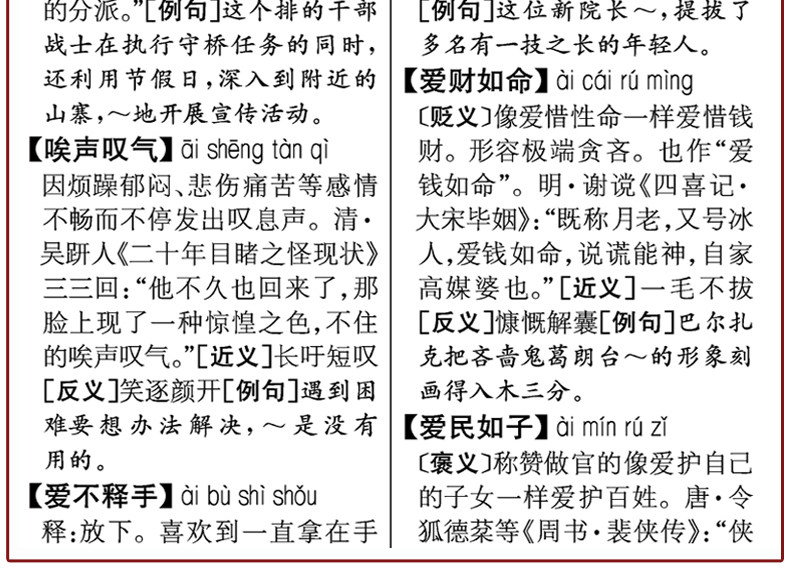 的分派。”[例句]这个排的干部战士在执行守桥任务的同时，还利用节假日，深入到附近的山寨，～地开展宣传活动。

【唉声叹气】āi shēng tàn qì 因烦躁郁闷、悲伤痛苦等感情不畅而不停发出叹息声。清·吴趼人《二十年目睹之怪现状》三三回：“他不久也回来了，那脸上现了一种惊惶之色，不住的唉声叹气。”[近义]长吁短叹[反义]笑逐颜开[例句]遇到困难要想办法解决，～是没有用的。

【爱不释手】ài bù shì shǒu 释：放下。喜欢到一直拿在手

[例句]这位新院长～，提拔了多名有一技之长的年轻人。

【爱财如命】ài cái rú mìng 〔贬义〕像爱惜性命一样爱惜钱财。形容极端贪吝。也作“爱钱如命”。明·谢谠《四喜记·大宋毕姻》：“既称月老，又号冰人，爱钱如命，说谎能神，自家高媒婆也。”[近义]一毛不拔[反义]慷慨解囊[例句]巴尔扎克把吝啬鬼葛朗台～的形象刻画得入木三分。

【爱民如子】ài mín rú zǐ 〔褒义〕称赞做官的像爱护自己的子女一样爱护百姓。唐·令狐德棻等《周书·裴侠传》：“侠